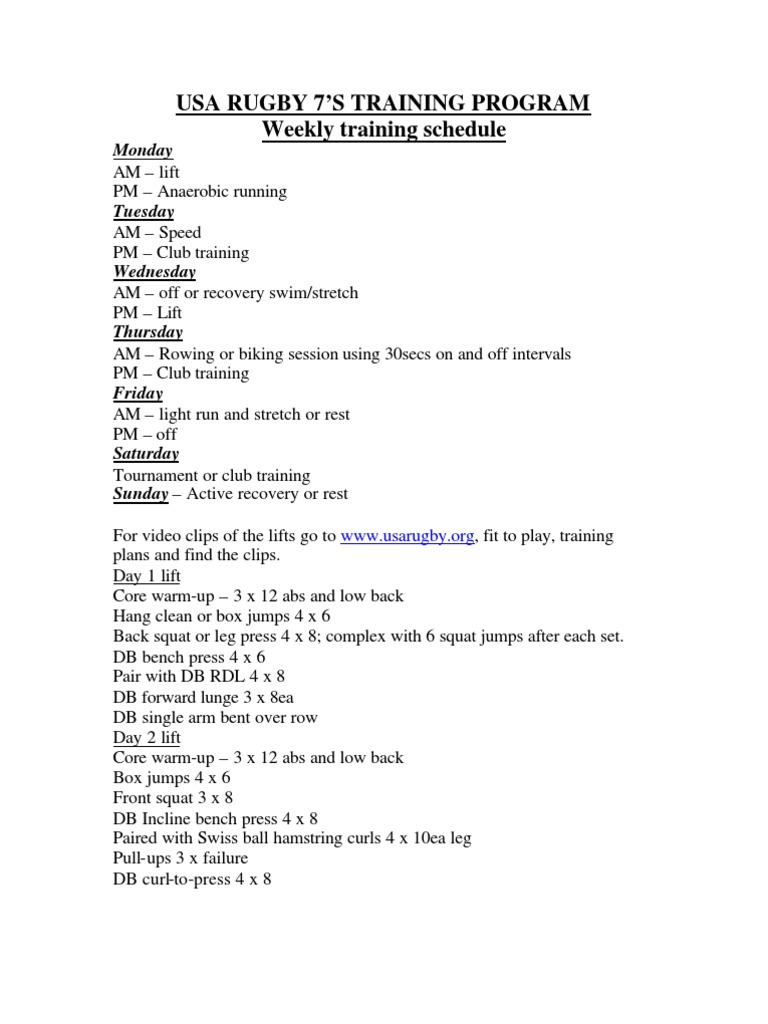 USA RUGBY 7'S TRAINING PROGRAM
Weekly training schedule

Monday
AM – lift
PM – Anaerobic running

Tuesday
AM – Speed
PM – Club training

Wednesday
AM – off or recovery swim/stretch
PM – Lift

Thursday
AM – Rowing or biking session using 30secs on and off intervals
PM – Club training

Friday
AM – light run and stretch or rest
PM – off

Saturday
Tournament or club training

Sunday – Active recovery or rest

For video clips of the lifts go to www.usarugby.org, fit to play, training plans and find the clips.

Day 1 lift
Core warm-up – 3 x 12 abs and low back
Hang clean or box jumps 4 x 6
Back squat or leg press 4 x 8; complex with 6 squat jumps after each set.
DB bench press 4 x 6
Pair with DB RDL 4 x 8
DB forward lunge 3 x 8ea
DB single arm bent over row

Day 2 lift
Core warm-up – 3 x 12 abs and low back
Box jumps 4 x 6
Front squat 3 x 8
DB Incline bench press 4 x 8
Paired with Swiss ball hamstring curls 4 x 10ea leg
Pull-ups 3 x failure
DB curl-to-press 4 x 8